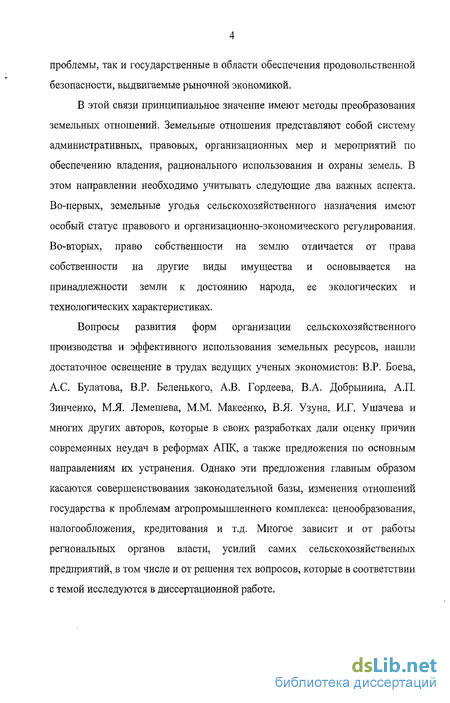 4

проблемы, так и государственные в области обеспечения продовольственной безопасности, выдвигаемые рыночной экономикой.

В этой связи принципиальное значение имеют методы преобразования земельных отношений. Земельные отношения представляют собой систему административных, правовых, организационных мер и мероприятий по обеспечению владения, рационального использования и охраны земель. В этом направлении необходимо учитывать следующие два важных аспекта. Во-первых, земельные угодья сельскохозяйственного назначения имеют особый статус правового и организационно-экономического регулирования. Во-вторых, право собственности на землю отличается от права собственности на другие виды имущества и основывается на принадлежности земли к достоянию народа, ее экологических и технологических характеристиках.

Вопросы развития форм организации сельскохозяйственного производства и эффективного использования земельных ресурсов, нашли достаточное освещение в трудах ведущих ученых экономистов: В.Р. Боева, А.С. Булатова, В.Р. Беленького, А.В. Гордеева, В.А. Добрынина, А.П. Зинченко, М.Я. Лемешева, М.М. Макеенко, В.Я. Узуна, И.Г. Ушачева и многих других авторов, которые в своих разработках дали оценку причин современных неудач в реформах АПК, а также предложения по основным направлениям их устранения. Однако эти предложения главным образом касаются совершенствования законодательной базы, изменения отношений государства к проблемам агропромышленного комплекса: ценообразования, налогообложения, кредитования и т.д. Многое зависит и от работы региональных органов власти, усилий самих сельскохозяйственных предприятий, в том числе и от решения тех вопросов, которые в соответствии с темой исследуются в диссертационной работе.

dsLib.net
библиотека диссертаций